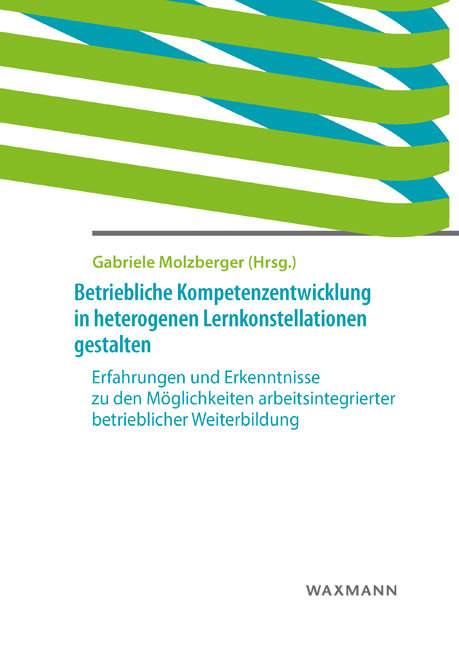 Gabriele Molzberger (Hrsg.)

Betriebliche Kompetenzentwicklung in heterogenen Lernkonstellationen gestalten

Erfahrungen und Erkenntnisse zu den Möglichkeiten arbeitsintegrierter betrieblicher Weiterbildung

WAXMANN